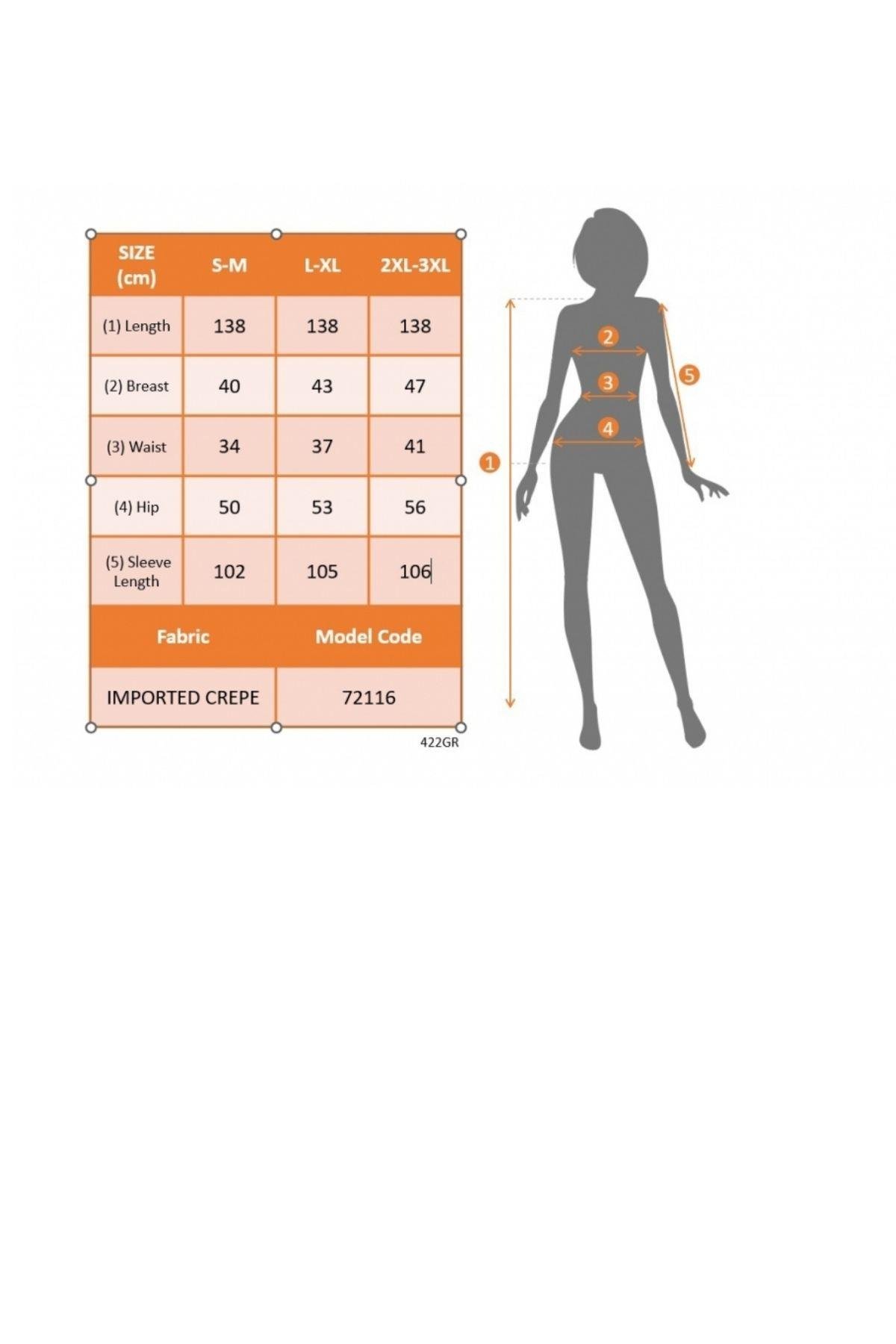 | SIZE (cm) | S-M | L-XL | 2XL-3XL |
|---|---|---|---|
| (1) Length | 138 | 138 | 138 |
| (2) Breast | 40 | 43 | 47 |
| (3) Waist | 34 | 37 | 41 |
| (4) Hip | 50 | 53 | 56 |
| (5) Sleeve Length | 102 | 105 | 106 |

| Fabric | Model Code |
|---|---|
| IMPORTED CREPE | 72116 |

422GR

2
3
4
5
1